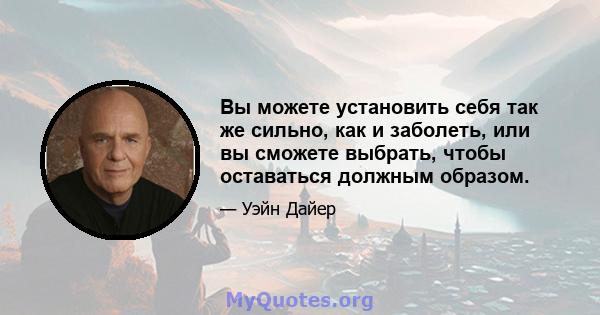 Вы можете установить себя так же сильно, как и заболеть, или вы сможете выбрать, чтобы оставаться должным образом.

— Уэйн Дайер

MyQuotes.org